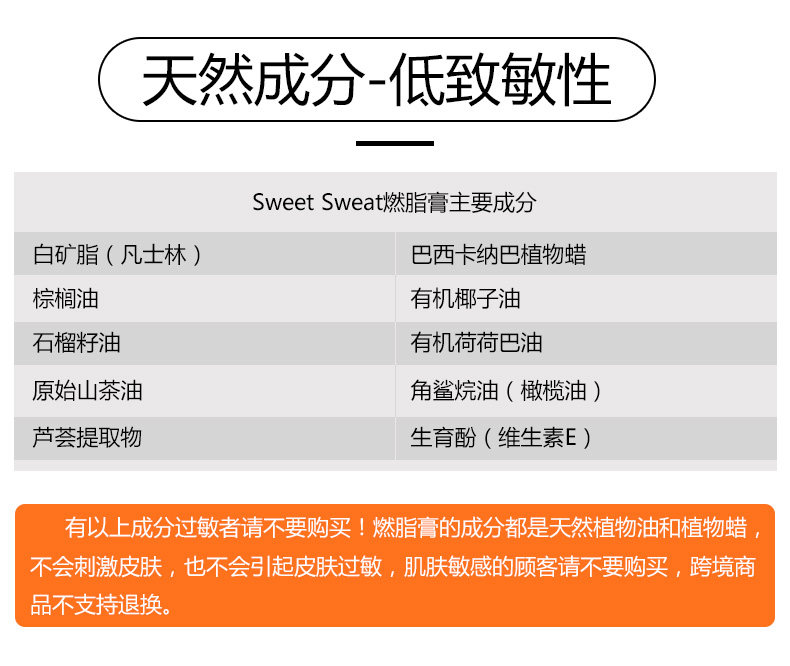 天然成分-低致敏性

| Sweet Sweat燃脂膏主要成分 | |
|---|---|
| 白矿脂（凡士林） | 巴西卡纳巴植物蜡 |
| 棕榈油 | 有机椰子油 |
| 石榴籽油 | 有机荷荷巴油 |
| 原始山茶油 | 角鲨烷油（橄榄油） |
| 芦荟提取物 | 生育酚（维生素E） |

有以上成分过敏者请不要购买！燃脂膏的成分都是天然植物油和植物蜡，不会刺激皮肤，也不会引起皮肤过敏，肌肤敏感的顾客请不要购买，跨境商品不支持退换。